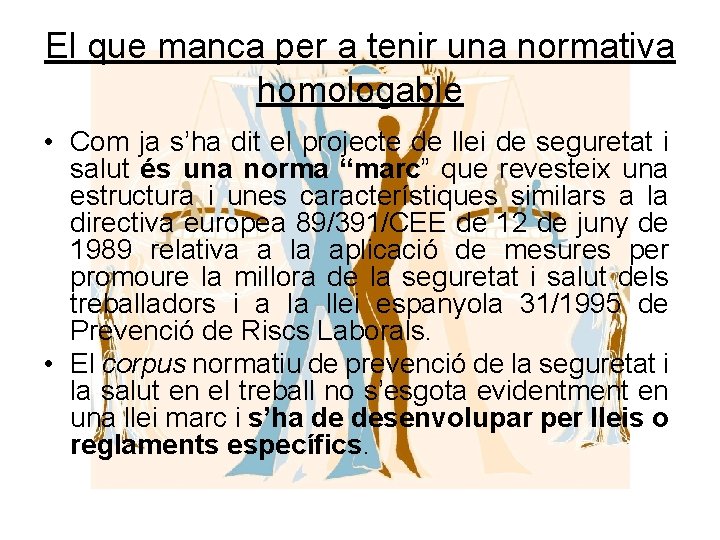 El que manca per a tenir una normativa homologable

• Com ja s'ha dit el projecte de llei de seguretat i salut és una norma "marc" que revesteix una estructura i unes característiques similars a la directiva europea 89/391/CEE de 12 de juny de 1989 relativa a la aplicació de mesures per promoure la millora de la seguretat i salut dels treballadors i a la llei espanyola 31/1995 de Prevenció de Riscs Laborals.
• El corpus normatiu de prevenció de la seguretat i la salut en el treball no s'esgota evidentment en una llei marc i s'ha de desenvolupar per lleis o reglaments específics.